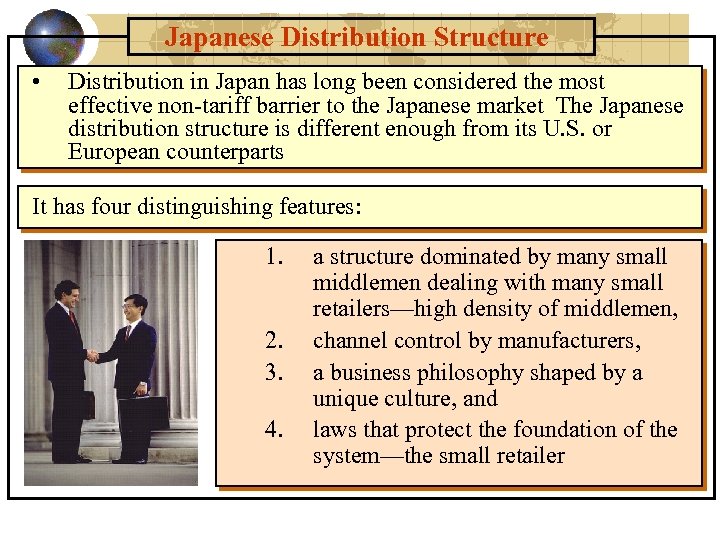 Japanese Distribution Structure

• Distribution in Japan has long been considered the most effective non-tariff barrier to the Japanese market The Japanese distribution structure is different enough from its U.S. or European counterparts

It has four distinguishing features:

1. a structure dominated by many small middlemen dealing with many small retailers—high density of middlemen,
2. channel control by manufacturers,
3. a business philosophy shaped by a unique culture, and
4. laws that protect the foundation of the system—the small retailer